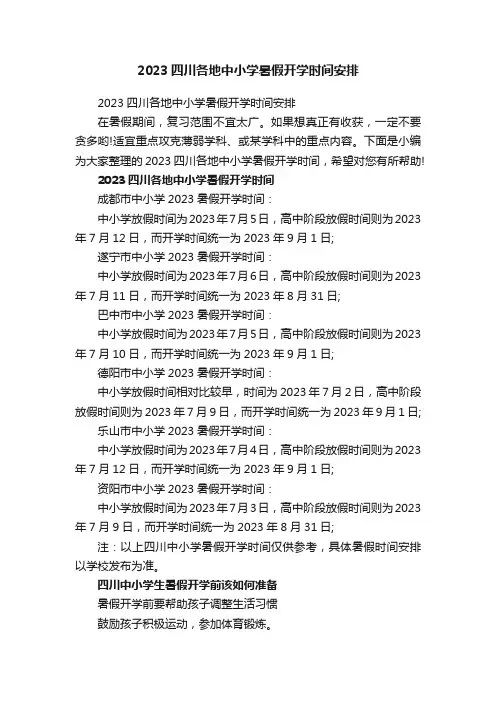 2023 四川各地中小学暑假开学时间安排

2023 四川各地中小学暑假开学时间安排

在暑假期间，复习范围不宜太广。如果想真正有收获，一定不要贪多哟!适宜重点攻克薄弱学科、或某学科中的重点内容。下面是小编为大家整理的 2023 四川各地中小学暑假开学时间，希望对您有所帮助!

2023 四川各地中小学暑假开学时间

成都市中小学 2023 暑假开学时间：

中小学放假时间为 2023 年 7 月 5 日，高中阶段放假时间则为 2023 年 7 月 12 日，而开学时间统一为 2023 年 9 月 1 日;

遂宁市中小学 2023 暑假开学时间：

中小学放假时间为 2023 年 7 月 6 日，高中阶段放假时间则为 2023 年 7 月 11 日，而开学时间统一为 2023 年 8 月 31 日;

巴中市中小学 2023 暑假开学时间：

中小学放假时间为 2023 年 7 月 5 日，高中阶段放假时间则为 2023 年 7 月 10 日，而开学时间统一为 2023 年 9 月 1 日;

德阳市中小学 2023 暑假开学时间：

中小学放假时间相对比较早，时间为 2023 年 7 月 2 日，高中阶段放假时间则为 2023 年 7 月 9 日，而开学时间统一为 2023 年 9 月 1 日;

乐山市中小学 2023 暑假开学时间：

中小学放假时间为 2023 年 7 月 4 日，高中阶段放假时间则为 2023 年 7 月 12 日，而开学时间统一为 2023 年 9 月 1 日;

资阳市中小学 2023 暑假开学时间：

中小学放假时间为 2023 年 7 月 3 日，高中阶段放假时间则为 2023 年 7 月 9 日，而开学时间统一为 2023 年 8 月 31 日;

注：以上四川中小学暑假开学时间仅供参考，具体暑假时间安排以学校发布为准。

四川中小学生暑假开学前该如何准备

暑假开学前要帮助孩子调整生活习惯

鼓励孩子积极运动，参加体育锻炼。